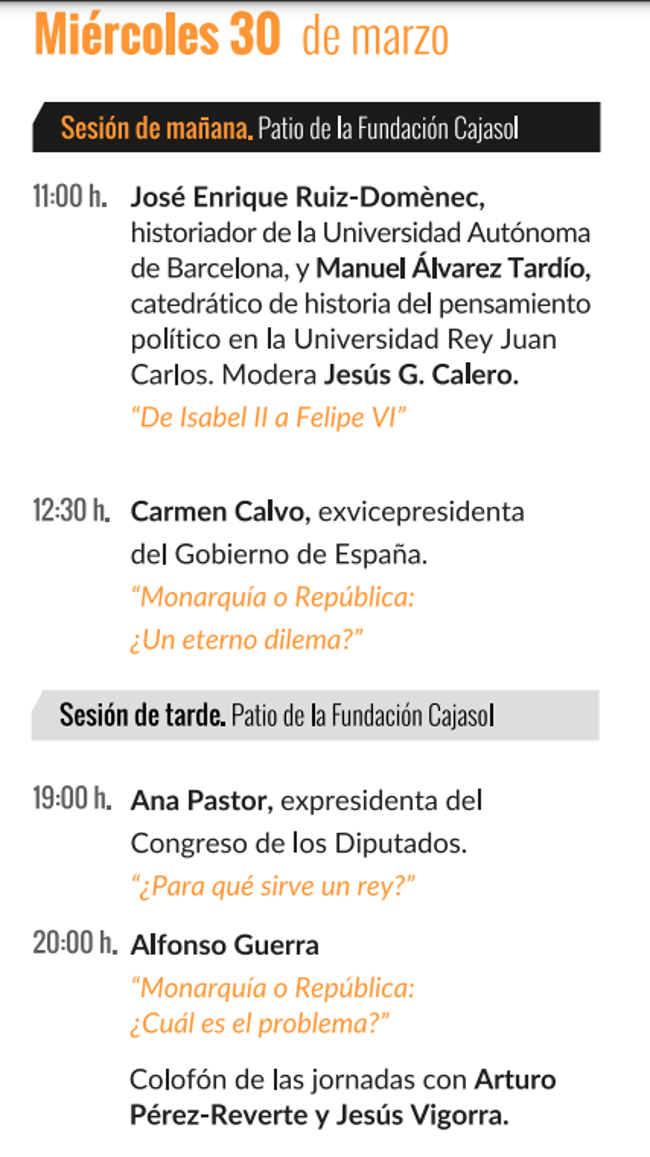 Miércoles 30 de marzo

Sesión de mañana. Patio de la Fundación Cajasol

11:00 h. José Enrique Ruiz-Domènec, historiador de la Universidad Autónoma de Barcelona, y Manuel Álvarez Tardío, catedrático de historia del pensamiento político en la Universidad Rey Juan Carlos. Modera Jesús G. Calero.
"De Isabel II a Felipe VI"

12:30 h. Carmen Calvo, exvicepresidenta del Gobierno de España.
"Monarquía o República: ¿Un eterno dilema?"

Sesión de tarde. Patio de la Fundación Cajasol

19:00 h. Ana Pastor, expresidenta del Congreso de los Diputados.
"¿Para qué sirve un rey?"

20:00 h. Alfonso Guerra
"Monarquía o República: ¿Cuál es el problema?"

Colofón de las jornadas con Arturo Pérez-Reverte y Jesús Vigorra.